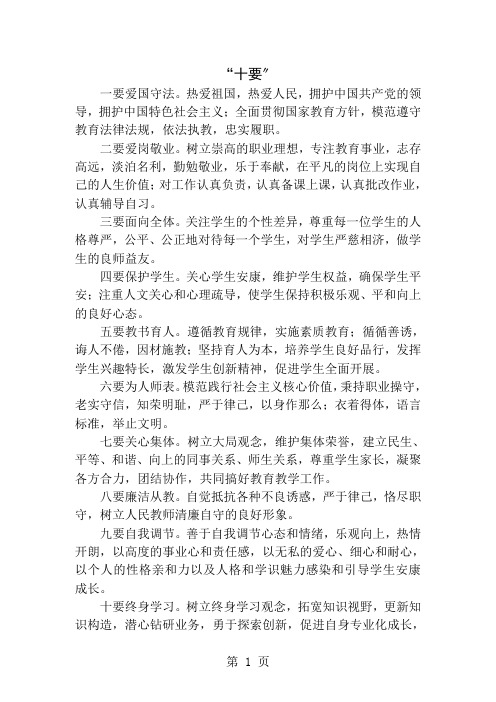 “十要”

一要爱国守法。热爱祖国，热爱人民，拥护中国共产党的领导，拥护中国特色社会主义；全面贯彻国家教育方针，模范遵守教育法律法规，依法执教，忠实履职。

二要爱岗敬业。树立崇高的职业理想，专注教育事业，志存高远，淡泊名利，勤勉敬业，乐于奉献，在平凡的岗位上实现自己的人生价值；对工作认真负责，认真备课上课，认真批改作业，认真辅导自习。

三要面向全体。关注学生的个性差异，尊重每一位学生的人格尊严，公平、公正地对待每一个学生，对学生严慈相济，做学生的良师益友。

四要保护学生。关心学生安康，维护学生权益，确保学生平安；注重人文关心和心理疏导，使学生保持积极乐观、平和向上的良好心态。

五要教书育人。遵循教育规律，实施素质教育；循循善诱，诲人不倦，因材施教；坚持育人为本，培养学生良好品行，发挥学生兴趣特长，激发学生创新精神，促进学生全面开展。

六要为人师表。模范践行社会主义核心价值，秉持职业操守，老实守信，知荣明耻，严于律己，以身作那么；衣着得体，语言标准，举止文明。

七要关心集体。树立大局观念，维护集体荣誉，建立民生、平等、和谐、向上的同事关系、师生关系，尊重学生家长，凝聚各方合力，团结协作，共同搞好教育教学工作。

八要廉洁从教。自觉抵抗各种不良诱惑，严于律己，恪尽职守，树立人民教师清廉自守的良好形象。

九要自我调节。善于自我调节心态和情绪，乐观向上，热情开朗，以高度的事业心和责任感，以无私的爱心、细心和耐心，以个人的性格亲和力以及人格和学识魅力感染和引导学生安康成长。

十要终身学习。树立终身学习观念，拓宽知识视野，更新知识构造，潜心钻研业务，勇于探索创新，促进自身专业化成长，

第 1 页